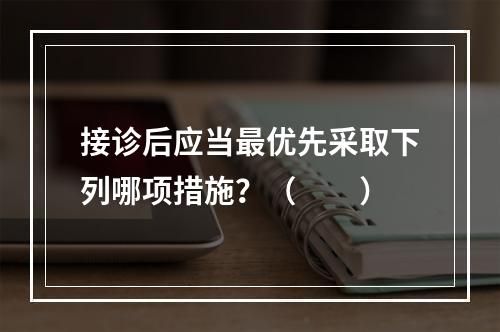 接诊后应当最优先采取下列哪项措施？（　　）